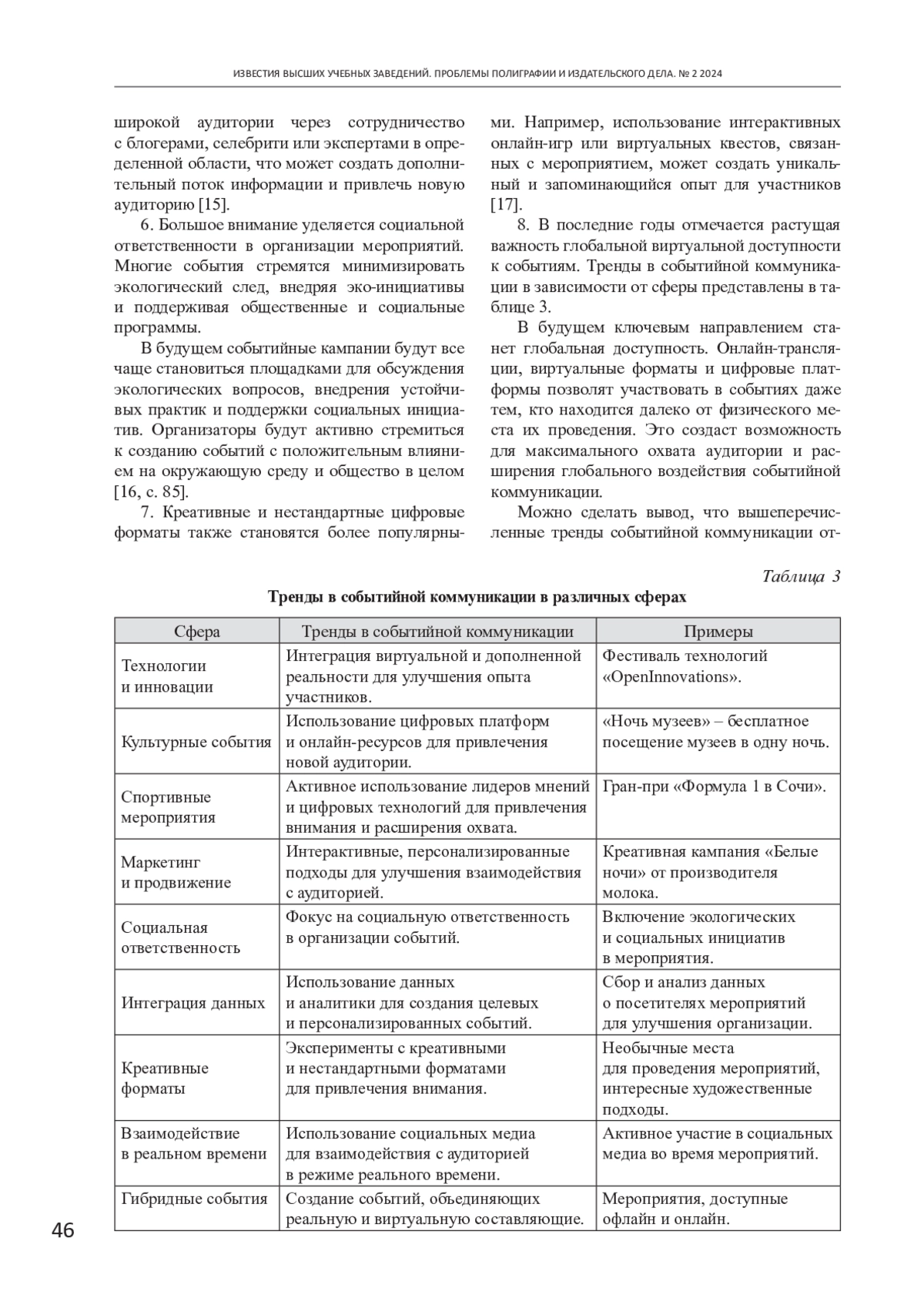 ИЗВЕСТИЯ ВЫСШИХ УЧЕБНЫХ ЗАВЕДЕНИЙ. ПРОБЛЕМЫ ПОЛИГРАФИИ И ИЗДАТЕЛЬСКОГО ДЕЛА. № 2 2024

широкой аудитории через сотрудничество с блогерами, селебрити или экспертами в определенной области, что может создать дополнительный поток информации и привлечь новую аудиторию [15].

6. Большое внимание уделяется социальной ответственности в организации мероприятий. Многие события стремятся минимизировать экологический след, внедряя эко-инициативы и поддерживая общественные и социальные программы.

В будущем событийные кампании будут все чаще становиться площадками для обсуждения экологических вопросов, внедрения устойчивых практик и поддержки социальных инициатив. Организаторы будут активно стремиться к созданию событий с положительным влиянием на окружающую среду и общество в целом [16, с. 85].

7. Креативные и нестандартные цифровые форматы также становятся более популярными. Например, использование интерактивных онлайн-игр или виртуальных квестов, связанных с мероприятием, может создать уникальный и запоминающийся опыт для участников [17].

8. В последние годы отмечается растущая важность глобальной виртуальной доступности к событиям. Тренды в событийной коммуникации в зависимости от сферы представлены в таблице 3.

В будущем ключевым направлением станет глобальная доступность. Онлайн-трансляции, виртуальные форматы и цифровые платформы позволят участвовать в событиях даже тем, кто находится далеко от физического места их проведения. Это создаст возможность для максимального охвата аудитории и расширения глобального воздействия событийной коммуникации.

Можно сделать вывод, что вышеперечисленные тренды событийной коммуникации от-

Таблица 3

Тренды в событийной коммуникации в различных сферах

| Сфера | Тренды в событийной коммуникации | Примеры |
|---|---|---|
| Технологии и инновации | Интеграция виртуальной и дополненной реальности для улучшения опыта участников. | Фестиваль технологий «OpenInnovations». |
| Культурные события | Использование цифровых платформ и онлайн-ресурсов для привлечения новой аудитории. | «Ночь музеев» – бесплатное посещение музеев в одну ночь. |
| Спортивные мероприятия | Активное использование лидеров мнений и цифровых технологий для привлечения внимания и расширения охвата. | Гран-при «Формула 1 в Сочи». |
| Маркетинг и продвижение | Интерактивные, персонализированные подходы для улучшения взаимодействия с аудиторией. | Креативная кампания «Белые ночи» от производителя молока. |
| Социальная ответственность | Фокус на социальную ответственность в организации событий. | Включение экологических и социальных инициатив в мероприятия. |
| Интеграция данных | Использование данных и аналитики для создания целевых и персонализированных событий. | Сбор и анализ данных о посетителях мероприятий для улучшения организации. |
| Креативные форматы | Эксперименты с креативными и нестандартными форматами для привлечения внимания. | Необычные места для проведения мероприятий, интересные художественные подходы. |
| Взаимодействие в реальном времени | Использование социальных медиа для взаимодействия с аудиторией в режиме реального времени. | Активное участие в социальных медиа во время мероприятий. |
| Гибридные события | Создание событий, объединяющих реальную и виртуальную составляющие. | Мероприятия, доступные офлайн и онлайн. |

46